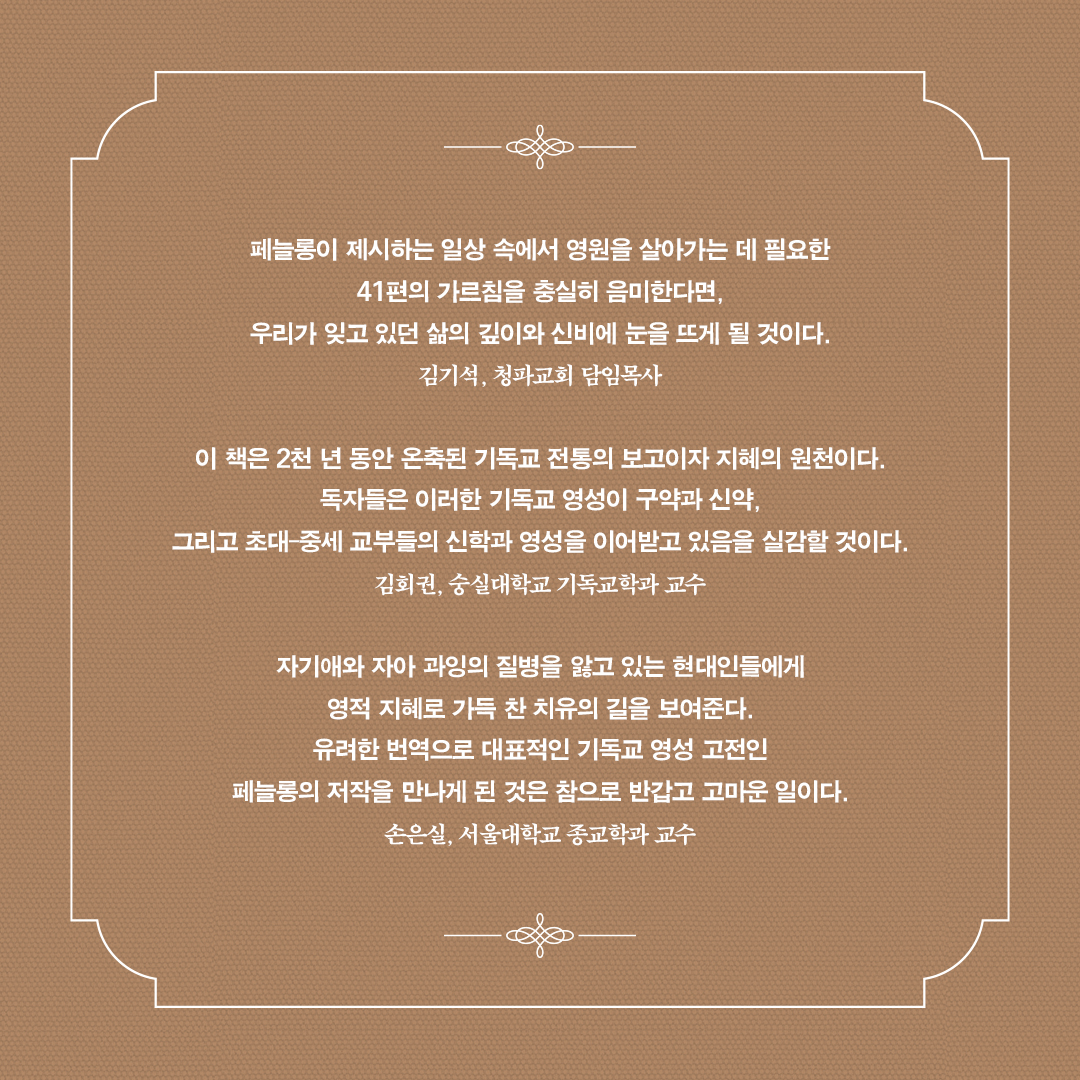 페늘롱이 제시하는 일상 속에서 영원을 살아가는 데 필요한
41편의 가르침을 충실히 음미한다면,
우리가 잊고 있던 삶의 깊이와 신비에 눈을 뜨게 될 것이다.
김기석, 청파교회 담임목사

이 책은 2천 년 동안 온축된 기독교 전통의 보고이자 지혜의 원천이다.
독자들은 이러한 기독교 영성이 구약과 신약,
그리고 초대-중세 교부들의 신학과 영성을 이어받고 있음을 실감할 것이다.
김회권, 숭실대학교 기독교학과 교수

자기애와 자아 과잉의 질병을 앓고 있는 현대인들에게
영적 지혜로 가득 찬 치유의 길을 보여준다.
유려한 번역으로 대표적인 기독교 영성 고전인
페늘롱의 저작을 만나게 된 것은 참으로 반갑고 고마운 일이다.
손은실, 서울대학교 종교학과 교수